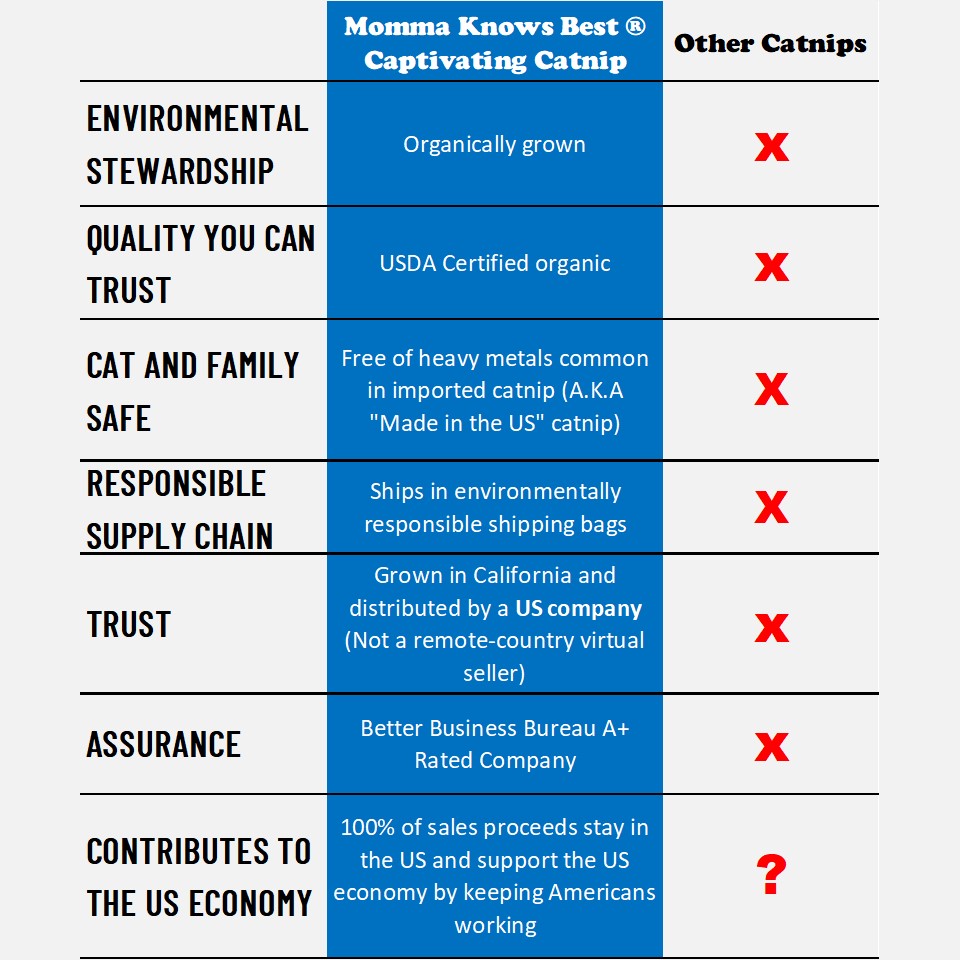 | | Momma Knows Best ® Captivating Catnip | Other Catnips |
|---|---|---|
| ENVIRONMENTAL STEWARDSHIP | Organically grown | X |
| QUALITY YOU CAN TRUST | USDA Certified organic | X |
| CAT AND FAMILY SAFE | Free of heavy metals common in imported catnip (A.K.A "Made in the US" catnip) | X |
| RESPONSIBLE SUPPLY CHAIN | Ships in environmentally responsible shipping bags | X |
| TRUST | Grown in California and distributed by a **US company** (Not a remote-country virtual seller) | X |
| ASSURANCE | Better Business Bureau A+ Rated Company | X |
| CONTRIBUTES TO THE US ECONOMY | 100% of sales proceeds stay in the US and support the US economy by keeping Americans working | ? |